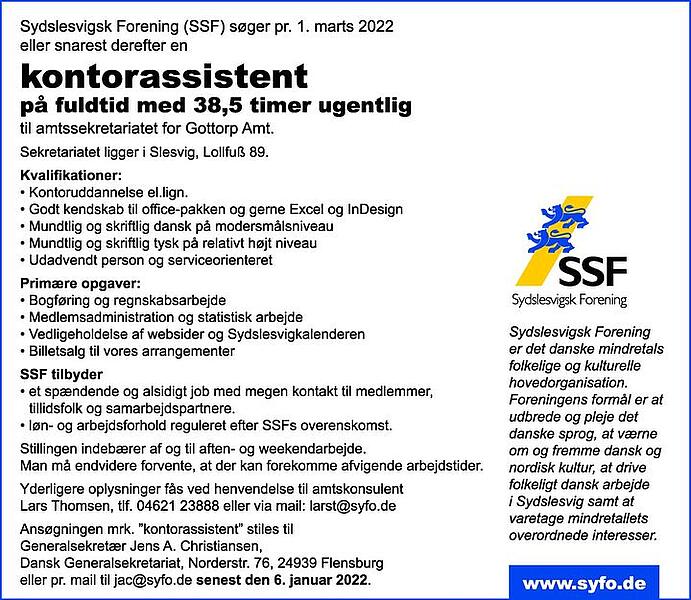 Sydslesvigsk Forening (SSF) søger pr. 1. marts 2022 eller snarest derefter en

kontorassistent

på fuldtid med 38,5 timer ugentlig

til amtssekretariatet for Gottorp Amt.

Sekretariatet ligger i Slesvig, Lollfuß 89.

Kvalifikationer:
• Kontoruddannelse el.lign.
• Godt kendskab til office-pakken og gerne Excel og InDesign
• Mundtlig og skriftlig dansk på modersmålsniveau
• Mundtlig og skriftlig tysk på relativt højt niveau
• Udadvendt person og serviceorienteret

Primære opgaver:
• Bogføring og regnskabsarbejde
• Medlemsadministration og statistisk arbejde
• Vedligeholdelse af websider og Sydslesvigkalenderen
• Billetsalg til vores arrangementer

SSF tilbyder
• et spændende og alsidigt job med megen kontakt til medlemmer, tillidsfolk og samarbejdspartnere.
• løn- og arbejdsforhold reguleret efter SSFs overenskomst.

Stillingen indebærer af og til aften- og weekendarbejde. Man må endvidere forvente, at der kan forekomme afvigende arbejdstider.

Yderligere oplysninger fås ved henvendelse til amtskonsulent Lars Thomsen, tlf. 04621 23888 eller via mail: larst@syfo.de

Ansøgningen mrk. "kontorassistent" stiles til Generalsekretær Jens A. Christiansen, Dansk Generalsekretariat, Norderstr. 76, 24939 Flensburg eller pr. mail til jac@syfo.de senest den 6. januar 2022.

SSF
Sydslesvigsk Forening

Sydslesvigsk Forening er det danske mindretals folkelige og kulturelle hovedorganisation. Foreningens formål er at udbrede og pleje det danske sprog, at værne om og fremme dansk og nordisk kultur, at drive folkeligt dansk arbejde i Sydslesvig samt at varetage mindretallets overordnede interesser.

www.syfo.de